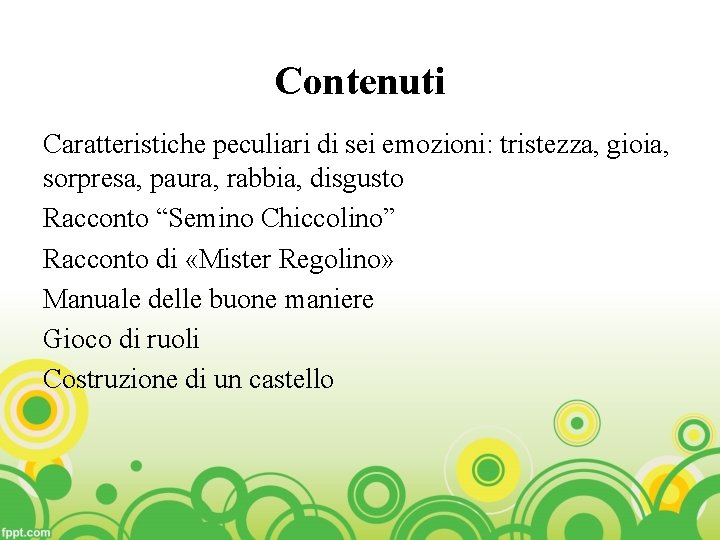 Contenuti

Caratteristiche peculiari di sei emozioni: tristezza, gioia, sorpresa, paura, rabbia, disgusto

Racconto "Semino Chiccolino"

Racconto di «Mister Regolino»

Manuale delle buone maniere

Gioco di ruoli

Costruzione di un castello

fppt.com